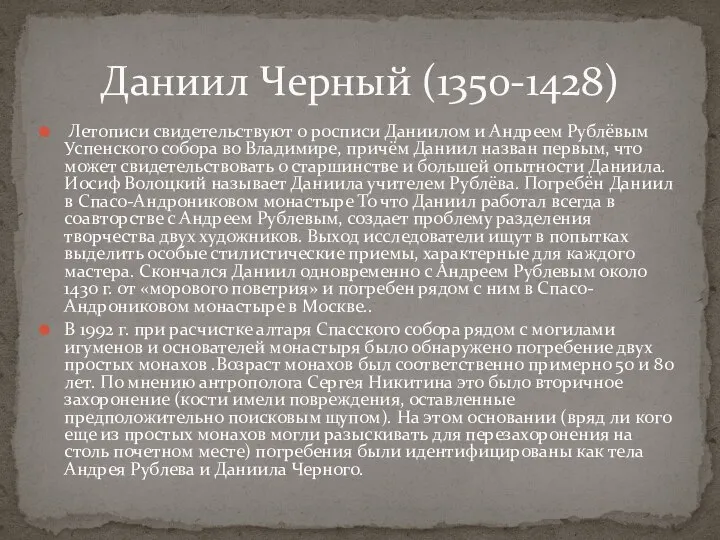 Даниил Черный (1350-1428)

Летописи свидетельствуют о росписи Даниилом и Андреем Рублёвым Успенского собора во Владимире, причём Даниил назван первым, что может свидетельствовать о старшинстве и большей опытности Даниила. Иосиф Волоцкий называет Даниила учителем Рублёва. Погребён Даниил в Спасо-Андрониковом монастыре То что Даниил работал всегда в соавторстве с Андреем Рублевым, создает проблему разделения творчества двух художников. Выход исследователи ищут в попытках выделить особые стилистические приемы, характерные для каждого мастера. Скончался Даниил одновременно с Андреем Рублевым около 1430 г. от «морового поветрия» и погребен рядом с ним в Спасо-Андрониковом монастыре в Москве..

В 1992 г. при расчистке алтаря Спасского собора рядом с могилами игуменов и основателей монастыря было обнаружено погребение двух простых монахов .Возраст монахов был соответственно примерно 50 и 80 лет. По мнению антрополога Сергея Никитина это было вторичное захоронение (кости имели повреждения, оставленные предположительно поисковым щупом). На этом основании (вряд ли кого еще из простых монахов могли разыскивать для перезахоронения на столь почетном месте) погребения были идентифицированы как тела Андрея Рублева и Даниила Черного.